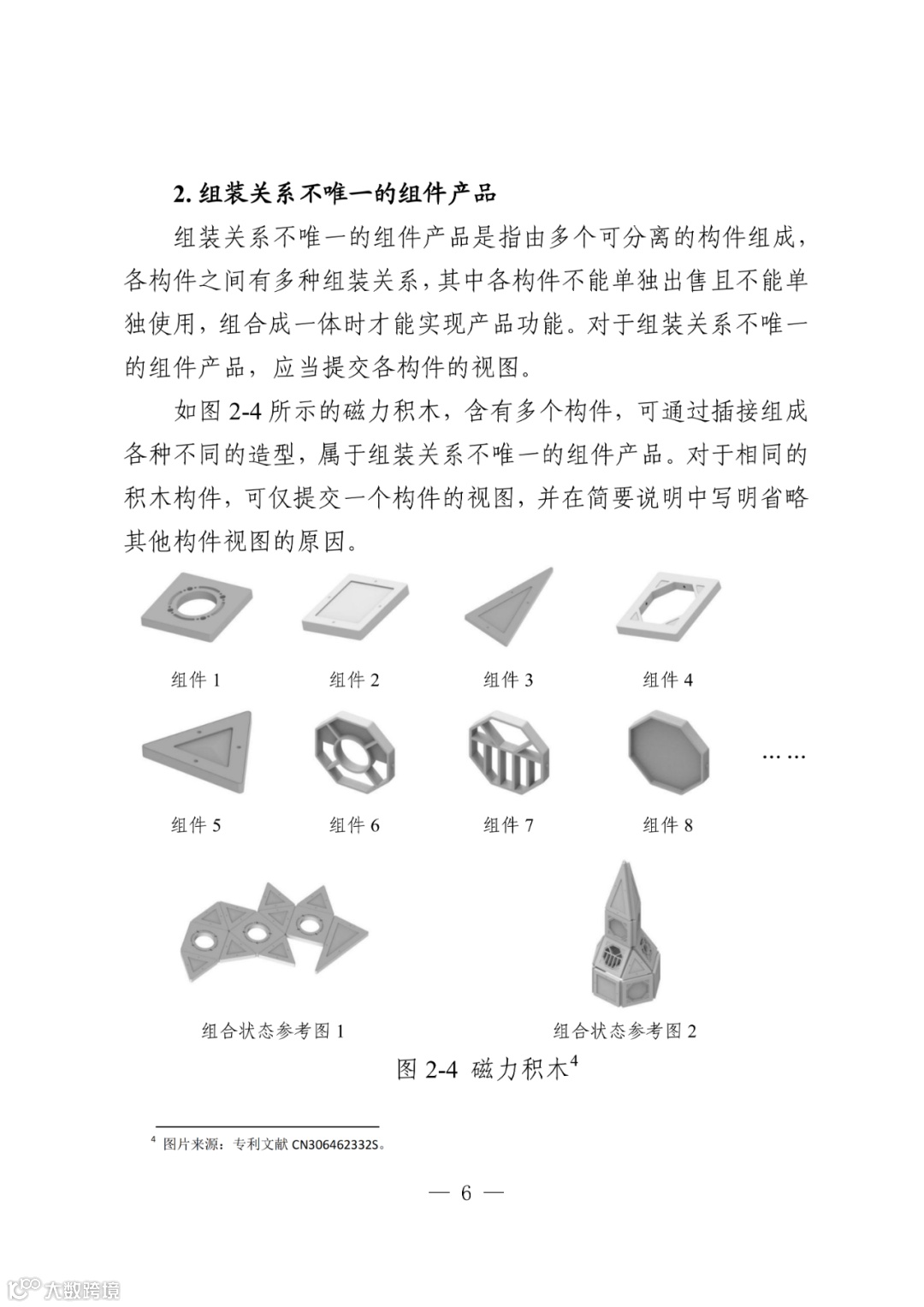 2. 组装关系不唯一的组件产品

组装关系不唯一的组件产品是指由多个可分离的构件组成，各构件之间有多种组装关系，其中各构件不能单独出售且不能单独使用，组合成一体时才能实现产品功能。对于组装关系不唯一的组件产品，应当提交各构件的视图。

如图 2-4 所示的磁力积木，含有多个构件，可通过插接组成各种不同的造型，属于组装关系不唯一的组件产品。对于相同的积木构件，可仅提交一个构件的视图，并在简要说明中写明省略其他构件视图的原因。

组件 1　组件 2　组件 3　组件 4

组件 5　组件 6　组件 7　组件 8　……

组合状态参考图 1　组合状态参考图 2

图 2-4 磁力积木$^4$

$^4$ 图片来源：专利文献 CN306462332S。

— 6 —

大数跨境